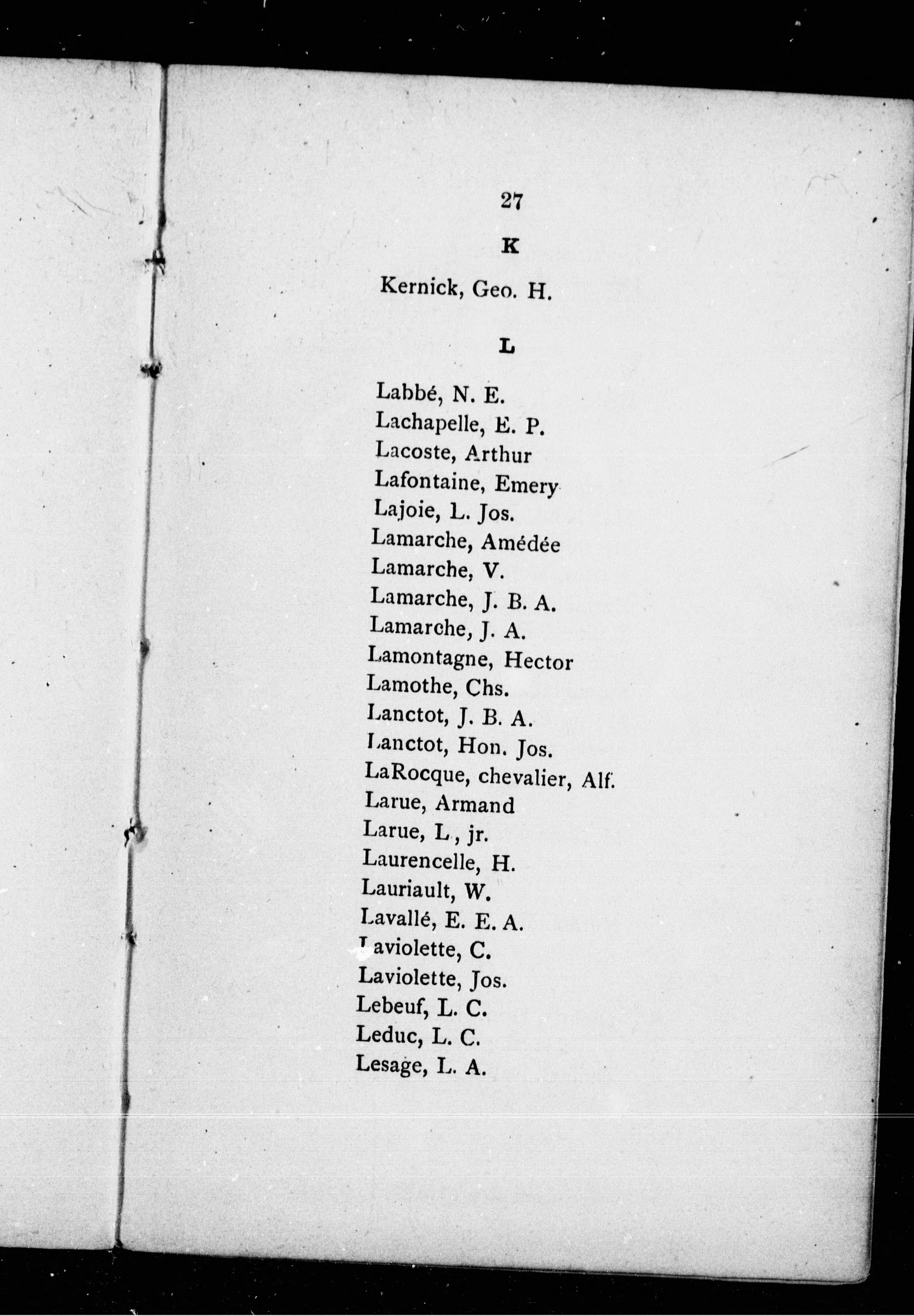 27

K

Kernick, Geo. H.

L

Labbé, N. E.
Lachapelle, E. P.
Lacoste, Arthur
Lafontaine, Emery
Lajoie, L. Jos.
Lamarche, Amédée
Lamarche, V.
Lamarche, J. B. A.
Lamarche, J. A.
Lamontagne, Hector
Lamothe, Chs.
Lanctot, J. B. A.
Lanctot, Hon. Jos.
LaRocque, chevalier, Alf.
Larue, Armand
Larue, L., jr.
Laurencelle, H.
Lauriault, W.
Lavallé, E. E. A.
Laviolette, C.
Laviolette, Jos.
Lebeuf, L. C.
Leduc, L. C.
Lesage, L. A.